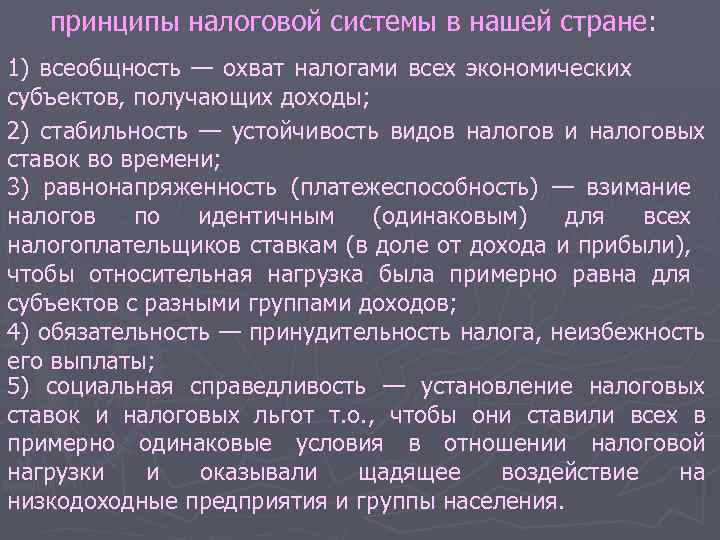 принципы налоговой системы в нашей стране:

1) всеобщность — охват налогами всех экономических субъектов, получающих доходы;

2) стабильность — устойчивость видов налогов и налоговых ставок во времени;

3) равнонапряженность (платежеспособность) — взимание налогов по идентичным (одинаковым) для всех налогоплательщиков ставкам (в доле от дохода и прибыли), чтобы относительная нагрузка была примерно равна для субъектов с разными группами доходов;

4) обязательность — принудительность налога, неизбежность его выплаты;

5) социальная справедливость — установление налоговых ставок и налоговых льгот т.о., чтобы они ставили всех в примерно одинаковые условия в отношении налоговой нагрузки и оказывали щадящее воздействие на низкодоходные предприятия и группы населения.